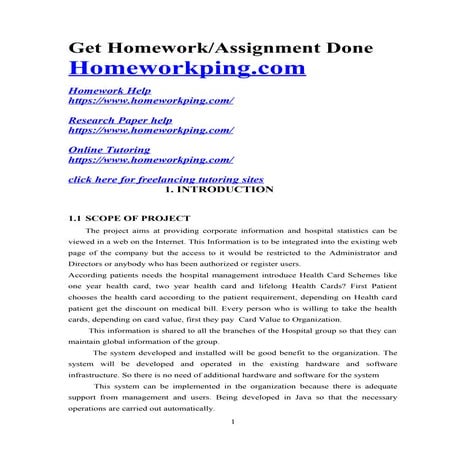 Get Homework/Assignment Done
Homeworkping.com

Homework Help
https://www.homeworkping.com/

Research Paper help
https://www.homeworkping.com/

Online Tutoring
https://www.homeworkping.com/

click here for freelancing tutoring sites

1. INTRODUCTION

1.1 SCOPE OF PROJECT

The project aims at providing corporate information and hospital statistics can be viewed in a web on the Internet. This Information is to be integrated into the existing web page of the company but the access to it would be restricted to the Administrator and Directors or anybody who has been authorized or register users.

According patients needs the hospital management introduce Health Card Schemes like one year health card, two year health card and lifelong Health Cards? First Patient chooses the health card according to the patient requirement, depending on Health card patient get the discount on medical bill. Every person who is willing to take the health cards, depending on card value, first they pay Card Value to Organization.

This information is shared to all the branches of the Hospital group so that they can maintain global information of the group.

The system developed and installed will be good benefit to the organization. The system will be developed and operated in the existing hardware and software infrastructure. So there is no need of additional hardware and software for the system

This system can be implemented in the organization because there is adequate support from management and users. Being developed in Java so that the necessary operations are carried out automatically.

1